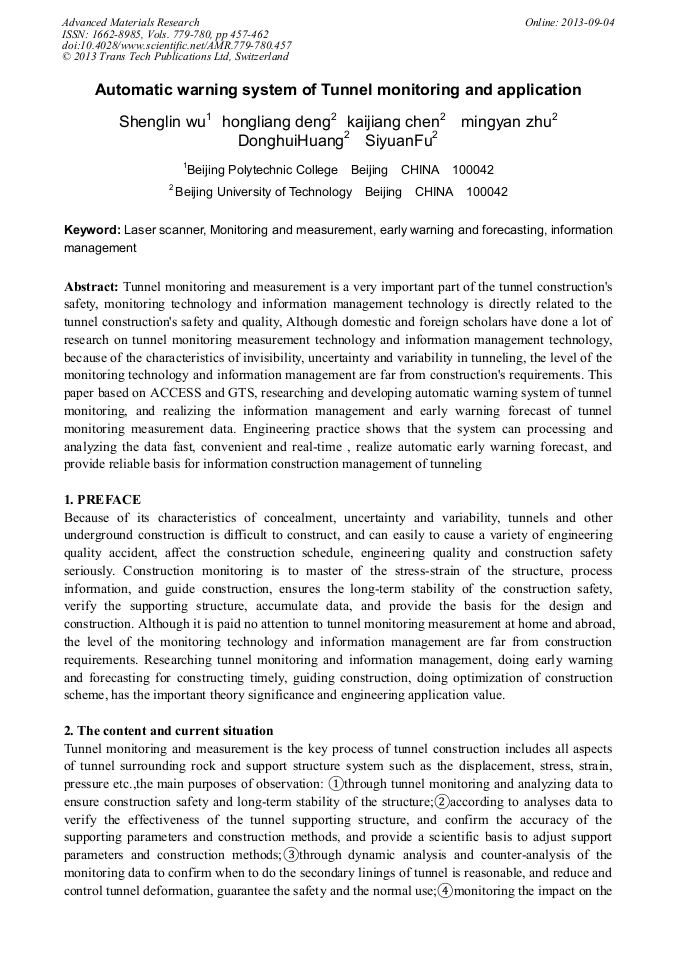 Advanced Materials Research
ISSN: 1662-8985, Vols. 779-780, pp 457-462
doi:10.4028/www.scientific.net/AMR.779-780.457
© 2013 Trans Tech Publications Ltd, Switzerland

Online: 2013-09-04

Automatic warning system of Tunnel monitoring and application

Shenglin wu$^1$ hongliang deng$^2$ kaijiang chen$^2$ mingyan zhu$^2$ DonghuiHuang$^2$ SiyuanFu$^2$

$^1$Beijing Polytechnic College Beijing CHINA 100042

$^2$Beijing University of Technology Beijing CHINA 100042

Keyword: Laser scanner, Monitoring and measurement, early warning and forecasting, information management

Abstract: Tunnel monitoring and measurement is a very important part of the tunnel construction's safety, monitoring technology and information management technology is directly related to the tunnel construction's safety and quality, Although domestic and foreign scholars have done a lot of research on tunnel monitoring measurement technology and information management technology, because of the characteristics of invisibility, uncertainty and variability in tunneling, the level of the monitoring technology and information management are far from construction's requirements. This paper based on ACCESS and GTS, researching and developing automatic warning system of tunnel monitoring, and realizing the information management and early warning forecast of tunnel monitoring measurement data. Engineering practice shows that the system can processing and analyzing the data fast, convenient and real-time , realize automatic early warning forecast, and provide reliable basis for information construction management of tunneling

1. PREFACE
Because of its characteristics of concealment, uncertainty and variability, tunnels and other underground construction is difficult to construct, and can easily to cause a variety of engineering quality accident, affect the construction schedule, engineering quality and construction safety seriously. Construction monitoring is to master of the stress-strain of the structure, process information, and guide construction, ensures the long-term stability of the construction safety, verify the supporting structure, accumulate data, and provide the basis for the design and construction. Although it is paid no attention to tunnel monitoring measurement at home and abroad, the level of the monitoring technology and information management are far from construction requirements. Researching tunnel monitoring and information management, doing early warning and forecasting for constructing timely, guiding construction, doing optimization of construction scheme, has the important theory significance and engineering application value.

2. The content and current situation
Tunnel monitoring and measurement is the key process of tunnel construction includes all aspects of tunnel surrounding rock and support structure system such as the displacement, stress, strain, pressure etc.,the main purposes of observation: ①through tunnel monitoring and analyzing data to ensure construction safety and long-term stability of the structure;②according to analyses data to verify the effectiveness of the tunnel supporting structure, and confirm the accuracy of the supporting parameters and construction methods, and provide a scientific basis to adjust support parameters and construction methods;③through dynamic analysis and counter-analysis of the monitoring data to confirm when to do the secondary linings of tunnel is reasonable, and reduce and control tunnel deformation, guarantee the safety and the normal use;④monitoring the impact on the